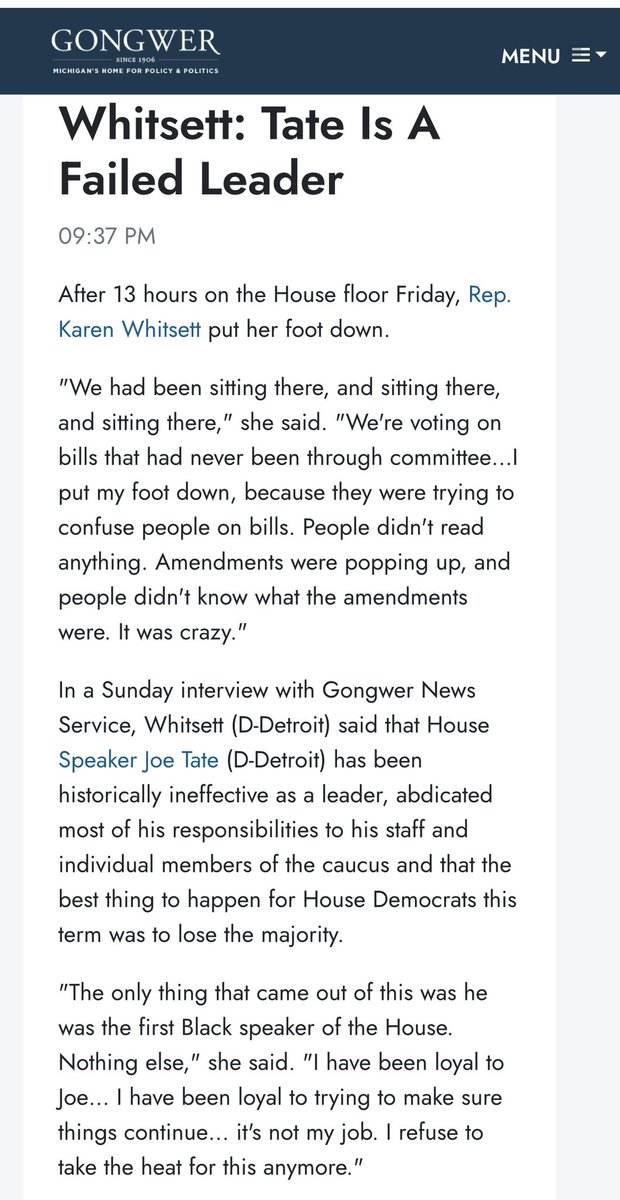 GONGWER
SINCE 1906
MICHIGAN'S HOME FOR POLICY & POLITICS

MENU

Whitsett: Tate Is A Failed Leader

09:37 PM

After 13 hours on the House floor Friday, Rep. Karen Whitsett put her foot down.

"We had been sitting there, and sitting there, and sitting there," she said. "We're voting on bills that had never been through committee...I put my foot down, because they were trying to confuse people on bills. People didn't read anything. Amendments were popping up, and people didn't know what the amendments were. It was crazy."

In a Sunday interview with Gongwer News Service, Whitsett (D-Detroit) said that House Speaker Joe Tate (D-Detroit) has been historically ineffective as a leader, abdicated most of his responsibilities to his staff and individual members of the caucus and that the best thing to happen for House Democrats this term was to lose the majority.

"The only thing that came out of this was he was the first Black speaker of the House. Nothing else," she said. "I have been loyal to Joe... I have been loyal to trying to make sure things continue... it's not my job. I refuse to take the heat for this anymore."